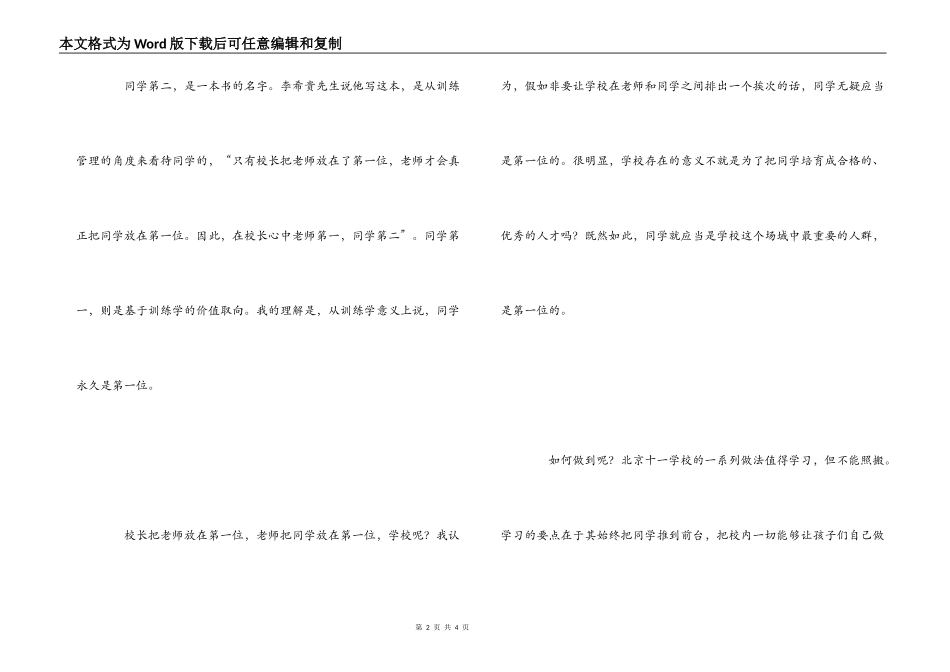 本文格式为Word版下载后可任意编辑和复制

同学第二，是一本书的名字。李希贵先生说他写这本，是从训练管理的角度来看待同学的，“只有校长把老师放在了第一位，老师才会真正把同学放在第一位。因此，在校长心中老师第一，同学第二”。同学第一，则是基于训练学的价值取向。我的理解是，从训练学意义上说，同学永久是第一位。

校长把老师放在第一位，老师把同学放在第一位，学校呢？我认为，假如非要让学校在老师和同学之间排出一个挨次的话，同学无疑应当是第一位的。很明显，学校存在的意义不就是为了把同学培育成合格的、优秀的人才吗？既然如此，同学就应当是学校这个场域中最重要的人群，是第一位的。

如何做到呢？北京十一学校的一系列做法值得学习，但不能照搬。学习的要点在于其始终把同学推到前台，把校内一切能够让孩子们自己做

第 2 页 共 4 页